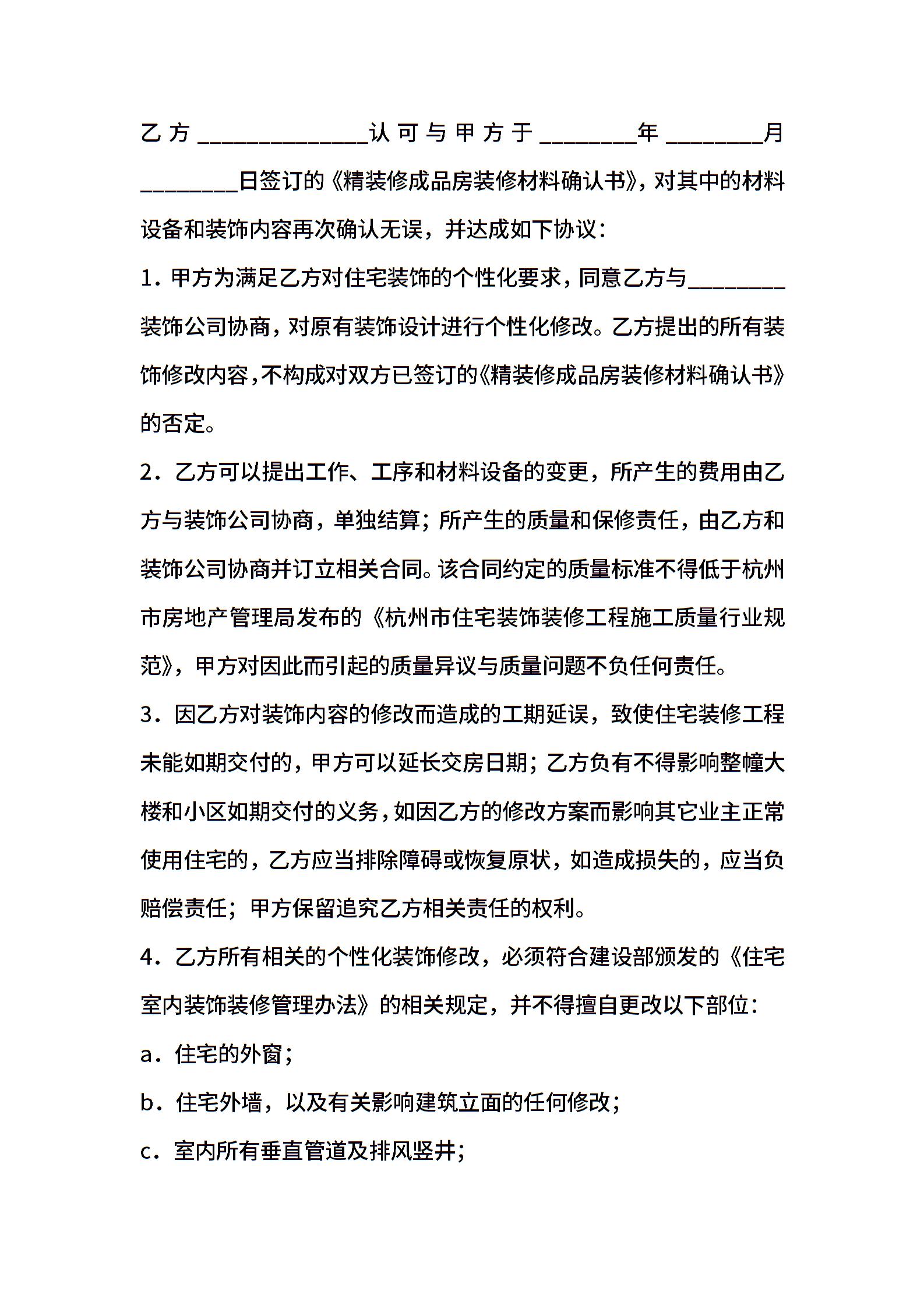 乙方______________认可与甲方于________年________月________日签订的《精装修成品房装修材料确认书》，对其中的材料设备和装饰内容再次确认无误，并达成如下协议：

1．甲方为满足乙方对住宅装饰的个性化要求，同意乙方与________装饰公司协商，对原有装饰设计进行个性化修改。乙方提出的所有装饰修改内容，不构成对双方已签订的《精装修成品房装修材料确认书》的否定。

2．乙方可以提出工作、工序和材料设备的变更，所产生的费用由乙方与装饰公司协商，单独结算；所产生的质量和保修责任，由乙方和装饰公司协商并订立相关合同。该合同约定的质量标准不得低于杭州市房地产管理局发布的《杭州市住宅装饰装修工程施工质量行业规范》，甲方对因此而引起的质量异议与质量问题不负任何责任。

3．因乙方对装饰内容的修改而造成的工期延误，致使住宅装修工程未能如期交付的，甲方可以延长交房日期；乙方负有不得影响整幢大楼和小区如期交付的义务，如因乙方的修改方案而影响其它业主正常使用住宅的，乙方应当排除障碍或恢复原状，如造成损失的，应当负赔偿责任；甲方保留追究乙方相关责任的权利。

4．乙方所有相关的个性化装饰修改，必须符合建设部颁发的《住宅室内装饰装修管理办法》的相关规定，并不得擅自更改以下部位：

a．住宅的外窗；

b．住宅外墙，以及有关影响建筑立面的任何修改；

c．室内所有垂直管道及排风竖井；